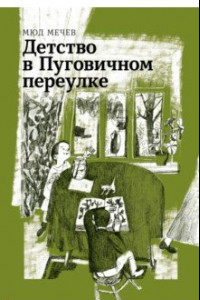 МЮД МЕЧЕВ

Детство в Пуговичном переулке